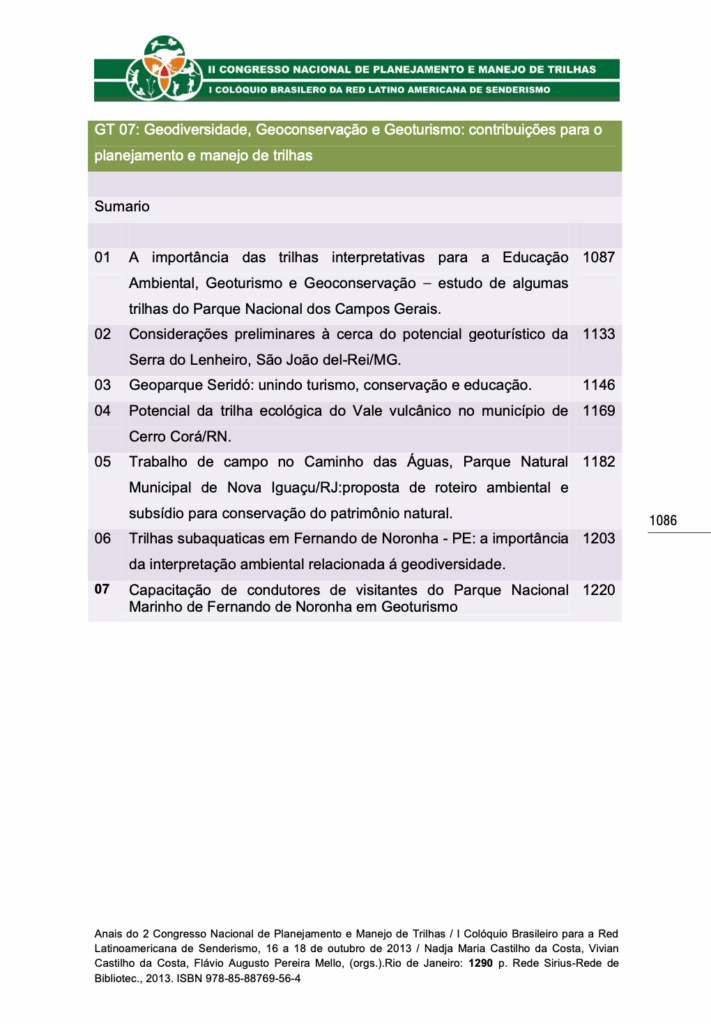 II CONGRESSO NACIONAL DE PLANEJAMENTO E MANEJO DE TRILHAS
I COLÓQUIO BRASILERO DA RED LATINO AMERICANA DE SENDERISMO

GT 07: Geodiversidade, Geoconservação e Geoturismo: contribuições para o planejamento e manejo de trilhas

Sumario

| | | |
|---|---|---|
| 01 | A importância das trilhas interpretativas para a Educação Ambiental, Geoturismo e Geoconservação – estudo de algumas trilhas do Parque Nacional dos Campos Gerais. | 1087 |
| 02 | Considerações preliminares à cerca do potencial geoturístico da Serra do Lenheiro, São João del-Rei/MG. | 1133 |
| 03 | Geoparque Seridó: unindo turismo, conservação e educação. | 1146 |
| 04 | Potencial da trilha ecológica do Vale vulcânico no município de Cerro Corá/RN. | 1169 |
| 05 | Trabalho de campo no Caminho das Águas, Parque Natural Municipal de Nova Iguaçu/RJ:proposta de roteiro ambiental e subsídio para conservação do patrimônio natural. | 1182 |
| 06 | Trilhas subaquaticas em Fernando de Noronha - PE: a importância da interpretação ambiental relacionada á geodiversidade. | 1203 |
| 07 | Capacitação de condutores de visitantes do Parque Nacional Marinho de Fernando de Noronha em Geoturismo | 1220 |

1086

Anais do 2 Congresso Nacional de Planejamento e Manejo de Trilhas / I Colóquio Brasileiro para a Red Latinoamericana de Senderismo, 16 a 18 de outubro de 2013 / Nadja Maria Castilho da Costa, Vivian Castilho da Costa, Flávio Augusto Pereira Mello, (orgs.).Rio de Janeiro: 1290 p. Rede Sirius-Rede de Bibliotec., 2013. ISBN 978-85-88769-56-4